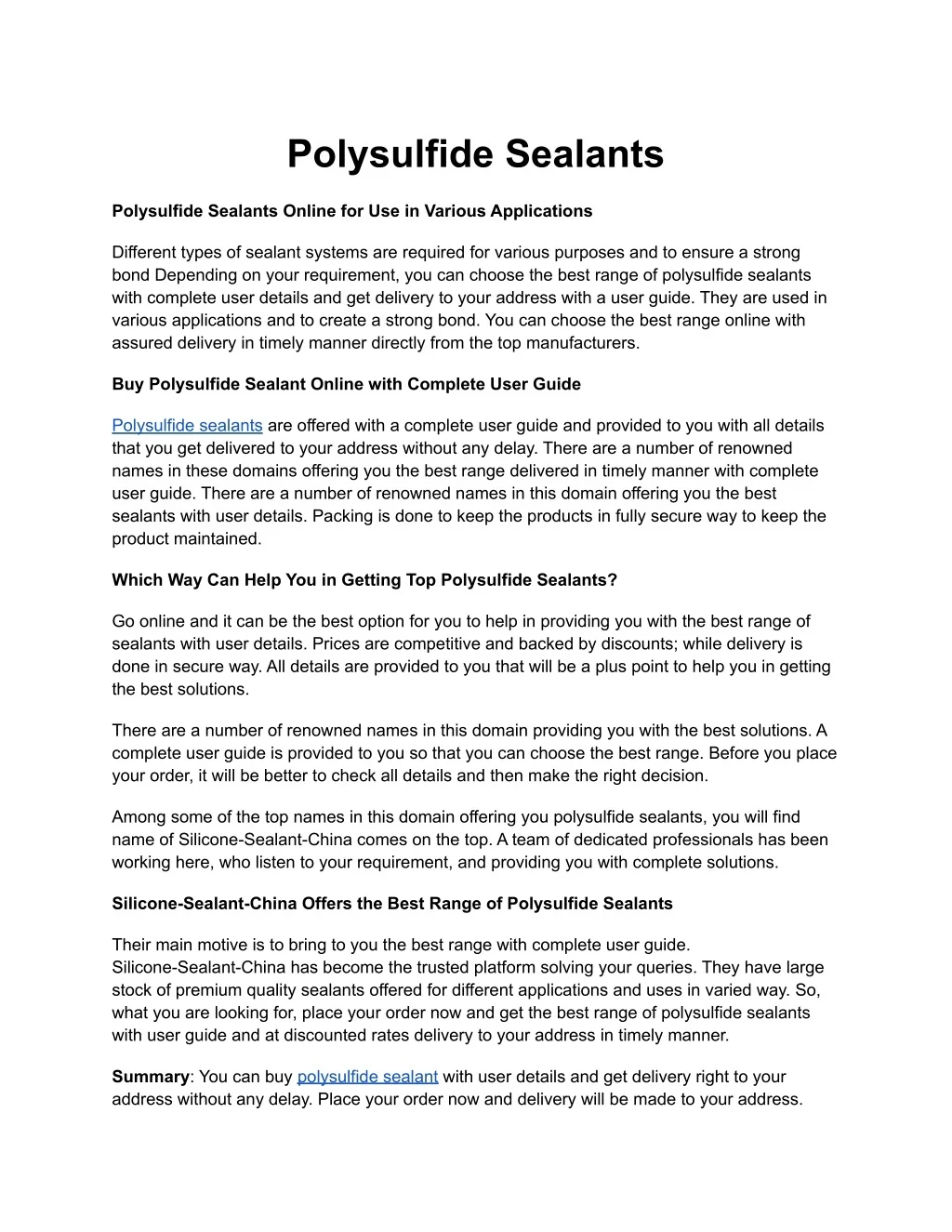 Polysulfide Sealants

Polysulfide Sealants Online for Use in Various Applications

Different types of sealant systems are required for various purposes and to ensure a strong bond Depending on your requirement, you can choose the best range of polysulfide sealants with complete user details and get delivery to your address with a user guide. They are used in various applications and to create a strong bond. You can choose the best range online with assured delivery in timely manner directly from the top manufacturers.

Buy Polysulfide Sealant Online with Complete User Guide

Polysulfide sealants are offered with a complete user guide and provided to you with all details that you get delivered to your address without any delay. There are a number of renowned names in these domains offering you the best range delivered in timely manner with complete user guide. There are a number of renowned names in this domain offering you the best sealants with user details. Packing is done to keep the products in fully secure way to keep the product maintained.

Which Way Can Help You in Getting Top Polysulfide Sealants?

Go online and it can be the best option for you to help in providing you with the best range of sealants with user details. Prices are competitive and backed by discounts; while delivery is done in secure way. All details are provided to you that will be a plus point to help you in getting the best solutions.

There are a number of renowned names in this domain providing you with the best solutions. A complete user guide is provided to you so that you can choose the best range. Before you place your order, it will be better to check all details and then make the right decision.

Among some of the top names in this domain offering you polysulfide sealants, you will find name of Silicone-Sealant-China comes on the top. A team of dedicated professionals has been working here, who listen to your requirement, and providing you with complete solutions.

Silicone-Sealant-China Offers the Best Range of Polysulfide Sealants

Their main motive is to bring to you the best range with complete user guide. Silicone-Sealant-China has become the trusted platform solving your queries. They have large stock of premium quality sealants offered for different applications and uses in varied way. So, what you are looking for, place your order now and get the best range of polysulfide sealants with user guide and at discounted rates delivery to your address in timely manner.

Summary: You can buy polysulfide sealant with user details and get delivery right to your address without any delay. Place your order now and delivery will be made to your address.